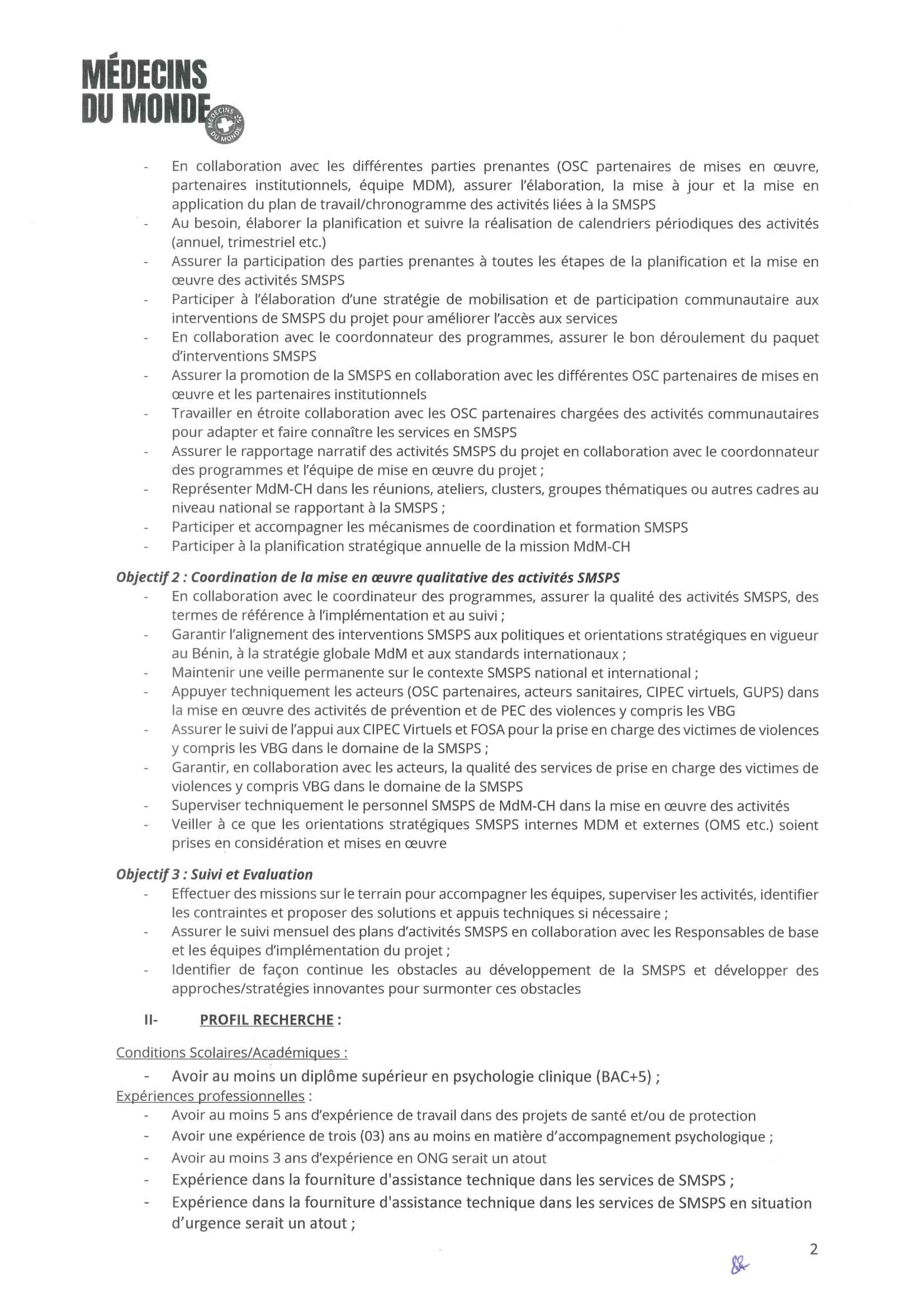 MÉDECINS DU MONDE

MÉDECINS DU MONDE

- En collaboration avec les différentes parties prenantes (OSC partenaires de mises en œuvre, partenaires institutionnels, équipe MDM), assurer l'élaboration, la mise à jour et la mise en application du plan de travail/chronogramme des activités liées à la SMSPS
- Au besoin, élaborer la planification et suivre la réalisation de calendriers périodiques des activités (annuel, trimestriel etc.)
- Assurer la participation des parties prenantes à toutes les étapes de la planification et la mise en œuvre des activités SMSPS
- Participer à l'élaboration d'une stratégie de mobilisation et de participation communautaire aux interventions de SMSPS du projet pour améliorer l'accès aux services
- En collaboration avec le coordonnateur des programmes, assurer le bon déroulement du paquet d'interventions SMSPS
- Assurer la promotion de la SMSPS en collaboration avec les différentes OSC partenaires de mises en œuvre et les partenaires institutionnels
- Travailler en étroite collaboration avec les OSC partenaires chargées des activités communautaires pour adapter et faire connaître les services en SMSPS
- Assurer le rapportage narratif des activités SMSPS du projet en collaboration avec le coordonnateur des programmes et l'équipe de mise en œuvre du projet ;
- Représenter MdM-CH dans les réunions, ateliers, clusters, groupes thématiques ou autres cadres au niveau national se rapportant à la SMSPS ;
- Participer et accompagner les mécanismes de coordination et formation SMSPS
- Participer à la planification stratégique annuelle de la mission MdM-CH

Objectif 2 : Coordination de la mise en œuvre qualitative des activités SMSPS
- En collaboration avec le coordinateur des programmes, assurer la qualité des activités SMSPS, des termes de référence à l'implémentation et au suivi ;
- Garantir l'alignement des interventions SMSPS aux politiques et orientations stratégiques en vigueur au Bénin, à la stratégie globale MdM et aux standards internationaux ;
- Maintenir une veille permanente sur le contexte SMSPS national et international ;
- Appuyer techniquement les acteurs (OSC partenaires, acteurs sanitaires, CIPEC virtuels, GUPS) dans la mise en œuvre des activités de prévention et de PEC des violences y compris les VBG
- Assurer le suivi de l'appui aux CIPEC Virtuels et FOSA pour la prise en charge des victimes de violences y compris les VBG dans le domaine de la SMSPS ;
- Garantir, en collaboration avec les acteurs, la qualité des services de prise en charge des victimes de violences y compris VBG dans le domaine de la SMSPS
- Superviser techniquement le personnel SMSPS de MdM-CH dans la mise en œuvre des activités
- Veiller à ce que les orientations stratégiques SMSPS internes MDM et externes (OMS etc.) soient prises en considération et mises en œuvre

Objectif 3 : Suivi et Evaluation
- Effectuer des missions sur le terrain pour accompagner les équipes, superviser les activités, identifier les contraintes et proposer des solutions et appuis techniques si nécessaire ;
- Assurer le suivi mensuel des plans d'activités SMSPS en collaboration avec les Responsables de base et les équipes d'implémentation du projet ;
- Identifier de façon continue les obstacles au développement de la SMSPS et développer des approches/stratégies innovantes pour surmonter ces obstacles

II- PROFIL RECHERCHE :

Conditions Scolaires/Académiques :
- Avoir au moins un diplôme supérieur en psychologie clinique (BAC+5) ;
Expériences professionnelles :
- Avoir au moins 5 ans d'expérience de travail dans des projets de santé et/ou de protection
- Avoir une expérience de trois (03) ans au moins en matière d'accompagnement psychologique ;
- Avoir au moins 3 ans d'expérience en ONG serait un atout
- Expérience dans la fourniture d'assistance technique dans les services de SMSPS ;
- Expérience dans la fourniture d'assistance technique dans les services de SMSPS en situation d'urgence serait un atout ;

2